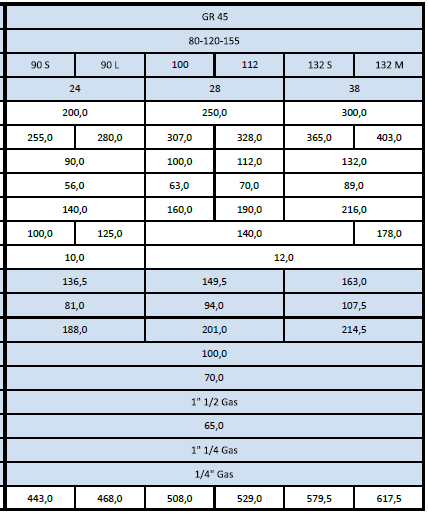 | GR 45 | | | | | |
|---|---|---|---|---|---|
| 80-120-155 | | | | | |
| 90 S | 90 L | 100 | 112 | 132 S | 132 M |
| 24 | | 28 | | 38 | |
| 200,0 | | 250,0 | | 300,0 | |
| 255,0 | 280,0 | 307,0 | 328,0 | 365,0 | 403,0 |
| 90,0 | | 100,0 | 112,0 | 132,0 | |
| 56,0 | | 63,0 | 70,0 | 89,0 | |
| 140,0 | | 160,0 | 190,0 | 216,0 | |
| 100,0 | 125,0 | 140,0 | | | 178,0 |
| 10,0 | | 12,0 | | | |
| 136,5 | | 149,5 | | 163,0 | |
| 81,0 | | 94,0 | | 107,5 | |
| 188,0 | | 201,0 | | 214,5 | |
| 100,0 | | | | | |
| 70,0 | | | | | |
| 1" 1/2 Gas | | | | | |
| 65,0 | | | | | |
| 1" 1/4 Gas | | | | | |
| 1/4" Gas | | | | | |
| 443,0 | 468,0 | 508,0 | 529,0 | 579,5 | 617,5 |